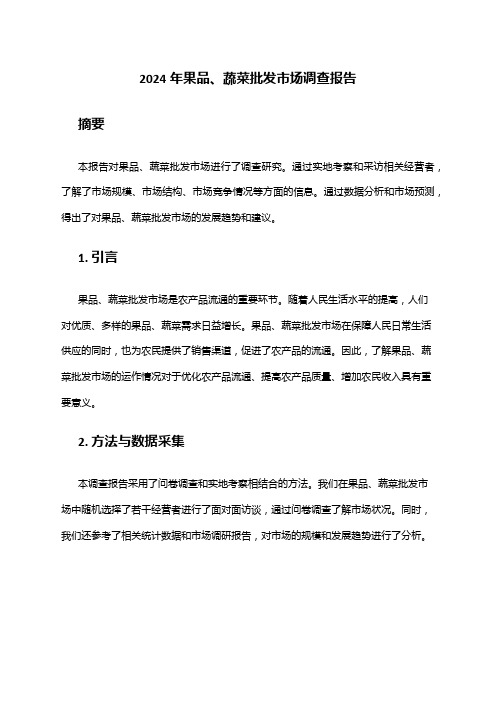 2024 年果品、蔬菜批发市场调查报告

摘要

本报告对果品、蔬菜批发市场进行了调查研究。通过实地考察和采访相关经营者，了解了市场规模、市场结构、市场竞争情况等方面的信息。通过数据分析和市场预测，得出了对果品、蔬菜批发市场的发展趋势和建议。

1. 引言

果品、蔬菜批发市场是农产品流通的重要环节。随着人民生活水平的提高，人们对优质、多样的果品、蔬菜需求日益增长。果品、蔬菜批发市场在保障人民日常生活供应的同时，也为农民提供了销售渠道，促进了农产品的流通。因此，了解果品、蔬菜批发市场的运作情况对于优化农产品流通、提高农产品质量、增加农民收入具有重要意义。

2. 方法与数据采集

本调查报告采用了问卷调查和实地考察相结合的方法。我们在果品、蔬菜批发市场中随机选择了若干经营者进行了面对面访谈，通过问卷调查了解市场状况。同时，我们还参考了相关统计数据和市场调研报告，对市场的规模和发展趋势进行了分析。